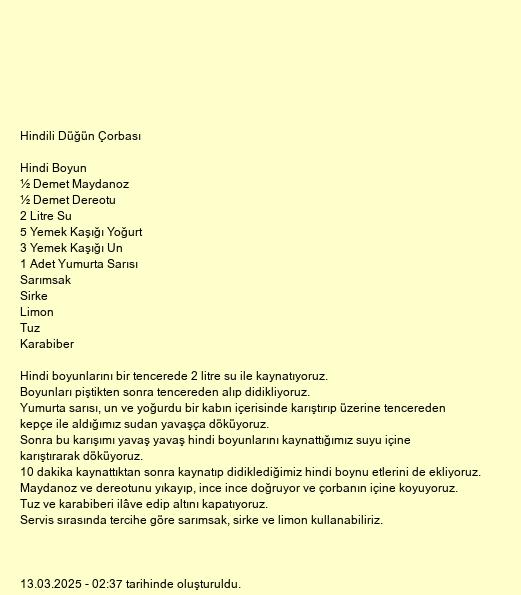 Hindili Düğün Çorbası

Hindi Boyun
½ Demet Maydanoz
½ Demet Dereotu
2 Litre Su
5 Yemek Kaşığı Yoğurt
3 Yemek Kaşığı Un
1 Adet Yumurta Sarısı
Sarımsak
Sirke
Limon
Tuz
Karabiber

Hindi boyunlarını bir tencerede 2 litre su ile kaynatıyoruz.
Boyunları piştikten sonra tencereden alıp didikliyoruz.
Yumurta sarısı, un ve yoğurdu bir kabın içerisinde karıştırıp üzerine tencereden kepçe ile aldığımız sudan yavaşça döküyoruz.
Sonra bu karışımı yavaş yavaş hindi boyunlarını kaynattığımız suyu içine karıştırarak döküyoruz.
10 dakika kaynattıktan sonra kaynatıp didiklediğimiz hindi boynu etlerini de ekliyoruz.
Maydanoz ve dereotunu yıkayıp, ince ince doğruyor ve çorbanın içine koyuyoruz.
Tuz ve karabiberi ilâve edip altını kapatıyoruz.
Servis sırasında tercihe göre sarımsak, sirke ve limon kullanabiliriz.

13.03.2025 - 02:37 tarihinde oluşturuldu.